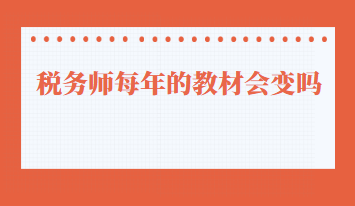 税务师每年的教材会变吗